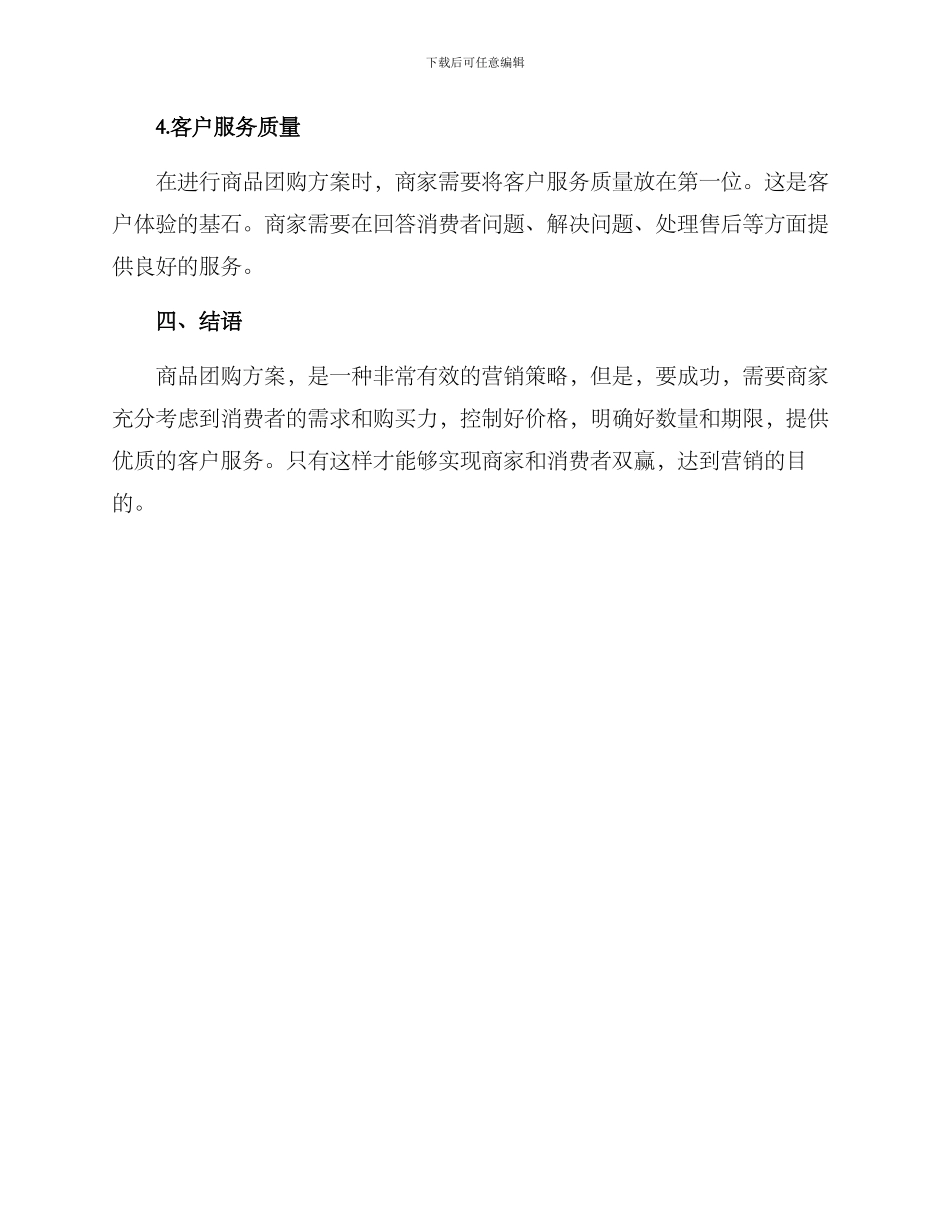 下载后可任意编辑

4.客户服务质量

在进行商品团购方案时，商家需要将客户服务质量放在第一位。这是客户体验的基石。商家需要在回答消费者问题、解决问题、处理售后等方面提供良好的服务。

四、结语

商品团购方案，是一种非常有效的营销策略，但是，要成功，需要商家充分考虑到消费者的需求和购买力，控制好价格，明确好数量和期限，提供优质的客户服务。只有这样才能够实现商家和消费者双赢，达到营销的目的。